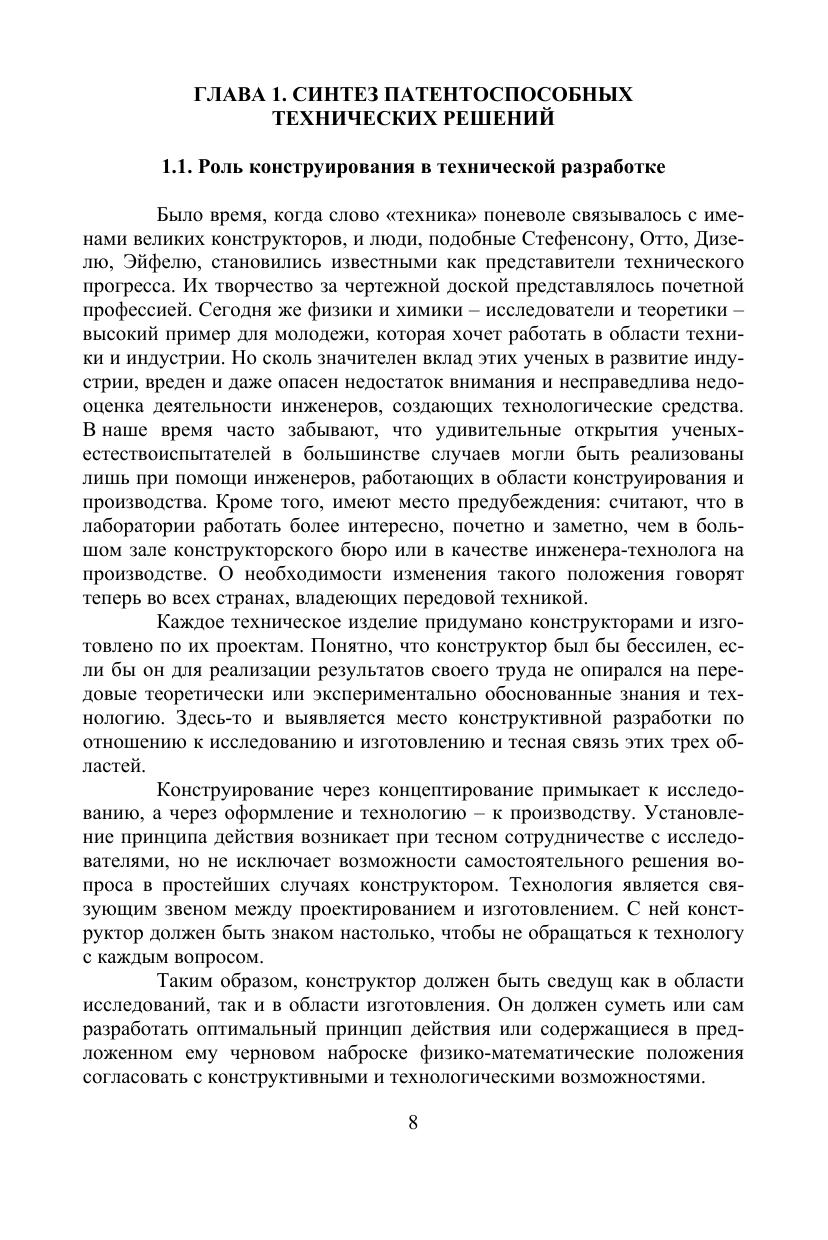 ГЛАВА 1. СИНТЕЗ ПАТЕНТОСПОСОБНЫХ ТЕХНИЧЕСКИХ РЕШЕНИЙ

1.1. Роль конструирования в технической разработке

Было время, когда слово «техника» поневоле связывалось с именами великих конструкторов, и люди, подобные Стефенсону, Отто, Дизелю, Эйфелю, становились известными как представители технического прогресса. Их творчество за чертежной доской представлялось почетной профессией. Сегодня же физики и химики – исследователи и теоретики – высокий пример для молодежи, которая хочет работать в области техники и индустрии. Но сколь значителен вклад этих ученых в развитие индустрии, вреден и даже опасен недостаток внимания и несправедлива недооценка деятельности инженеров, создающих технологические средства. В наше время часто забывают, что удивительные открытия ученых-естествоиспытателей в большинстве случаев могли быть реализованы лишь при помощи инженеров, работающих в области конструирования и производства. Кроме того, имеют место предубеждения: считают, что в лаборатории работать более интересно, почетно и заметно, чем в большом зале конструкторского бюро или в качестве инженера-технолога на производстве. О необходимости изменения такого положения говорят теперь во всех странах, владеющих передовой техникой.

Каждое техническое изделие придумано конструкторами и изготовлено по их проектам. Понятно, что конструктор был бы бессилен, если бы он для реализации результатов своего труда не опирался на передовые теоретически или экспериментально обоснованные знания и технологию. Здесь-то и выявляется место конструктивной разработки по отношению к исследованию и изготовлению и тесная связь этих трех областей.

Конструирование через концептирование примыкает к исследованию, а через оформление и технологию – к производству. Установление принципа действия возникает при тесном сотрудничестве с исследователями, но не исключает возможности самостоятельного решения вопроса в простейших случаях конструктором. Технология является связующим звеном между проектированием и изготовлением. С ней конструктор должен быть знаком настолько, чтобы не обращаться к технологу с каждым вопросом.

Таким образом, конструктор должен быть сведущ как в области исследований, так и в области изготовления. Он должен суметь или сам разработать оптимальный принцип действия или содержащиеся в предложенном ему черновом наброске физико-математические положения согласовать с конструктивными и технологическими возможностями.

8